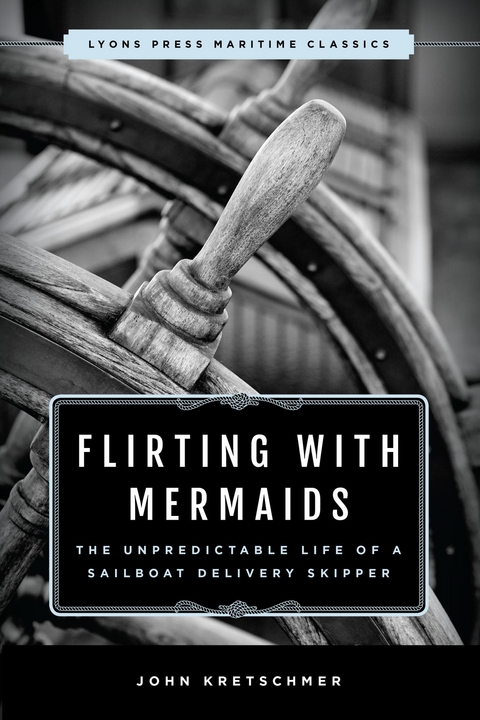 LYONS PRESS MARITIME CLASSICS

FLIRTING WITH MERMAIDS

THE UNPREDICTABLE LIFE OF A SAILBOAT DELIVERY SKIPPER

JOHN KRETSCHMER